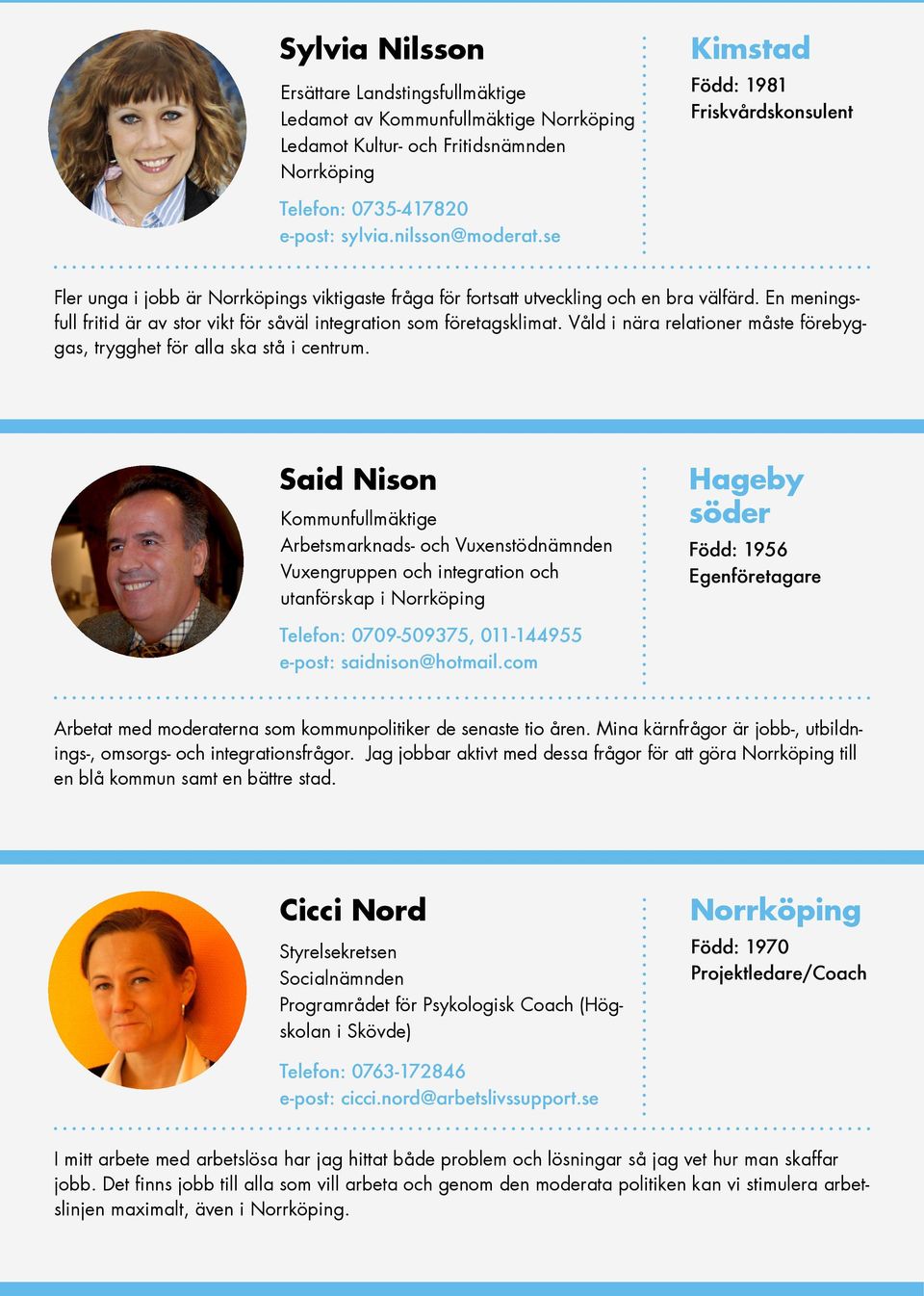 Sylvia Nilsson

Ersättare Landstingsfullmäktige
Ledamot av Kommunfullmäktige Norrköping
Ledamot Kultur- och Fritidsnämnden
Norrköping

Telefon: 0735-417820
e-post: sylvia.nilsson@moderat.se

Kimstad

Född: 1981
Friskvårdskonsulent

Fler unga i jobb är Norrköpings viktigaste fråga för fortsatt utveckling och en bra välfärd. En meningsfull fritid är av stor vikt för såväl integration som företagsklimat. Våld i nära relationer måste förebyggas, trygghet för alla ska stå i centrum.

Said Nison

Kommunfullmäktige
Arbetsmarknads- och Vuxenstödnämnden
Vuxengruppen och integration och utanförskap i Norrköping

Telefon: 0709-509375, 011-144955
e-post: saidnison@hotmail.com

Hageby söder

Född: 1956
Egenföretagare

Arbetat med moderaterna som kommunpolitiker de senaste tio åren. Mina kärnfrågor är jobb-, utbildnings-, omsorgs- och integrationsfrågor. Jag jobbar aktivt med dessa frågor för att göra Norrköping till en blå kommun samt en bättre stad.

Cicci Nord

Styrelsekretsen
Socialnämnden
Programrådet för Psykologisk Coach (Högskolan i Skövde)

Telefon: 0763-172846
e-post: cicci.nord@arbetslivssupport.se

Norrköping

Född: 1970
Projektledare/Coach

I mitt arbete med arbetslösa har jag hittat både problem och lösningar så jag vet hur man skaffar jobb. Det finns jobb till alla som vill arbeta och genom den moderata politiken kan vi stimulera arbetslinjen maximalt, även i Norrköping.